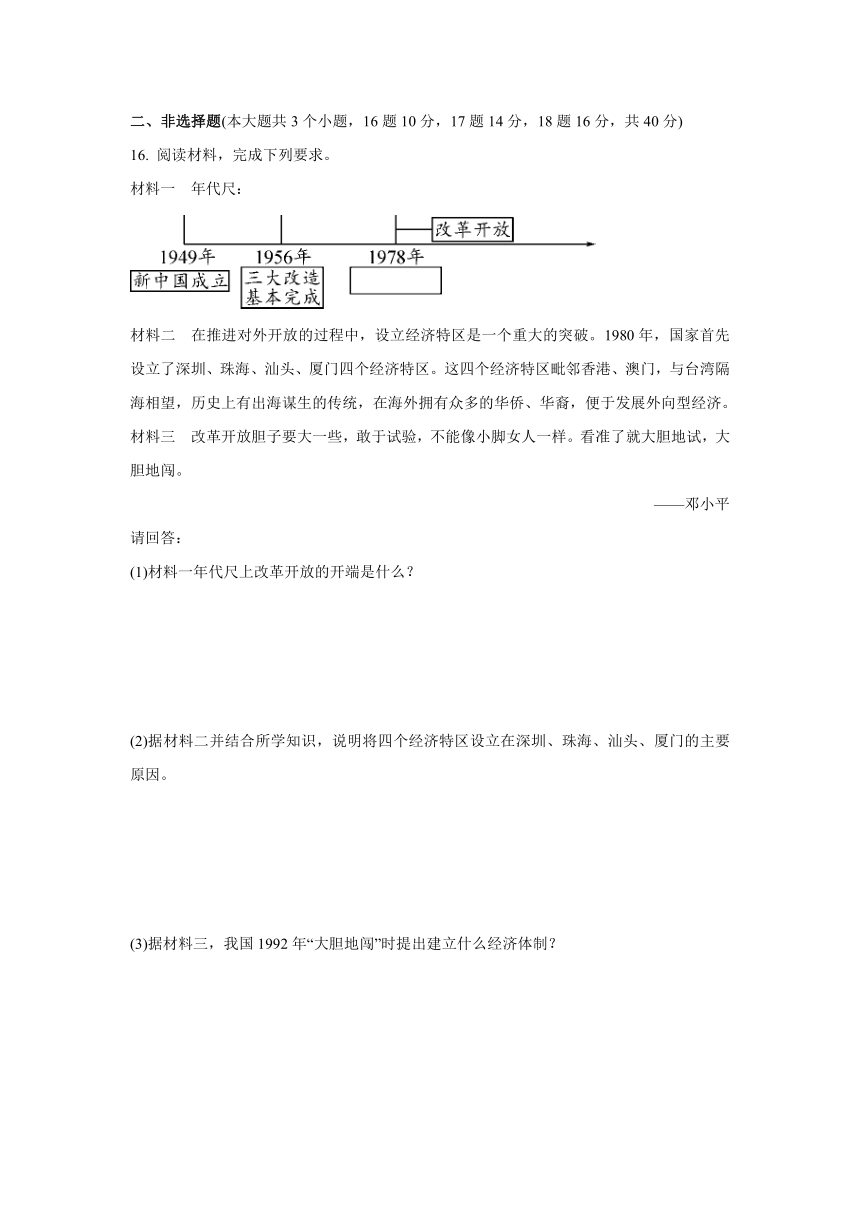 二、非选择题(本大题共 3 个小题，16 题 10 分，17 题 14 分，18 题 16 分，共 40 分)

16. 阅读材料，完成下列要求。

材料一　年代尺：

改革开放

1949年　1956年　1978年

新中国成立　三大改造基本完成

材料二　在推进对外开放的过程中，设立经济特区是一个重大的突破。1980 年，国家首先设立了深圳、珠海、汕头、厦门四个经济特区。这四个经济特区毗邻香港、澳门，与台湾隔海相望，历史上有出海谋生的传统，在海外拥有众多的华侨、华裔，便于发展外向型经济。

材料三　改革开放胆子要大一些，敢于试验，不能像小脚女人一样。看准了就大胆地试，大胆地闯。

——邓小平

请回答：

(1)材料一年代尺上改革开放的开端是什么？

(2)据材料二并结合所学知识，说明将四个经济特区设立在深圳、珠海、汕头、厦门的主要原因。

(3)据材料三，我国 1992 年“大胆地闯”时提出建立什么经济体制？